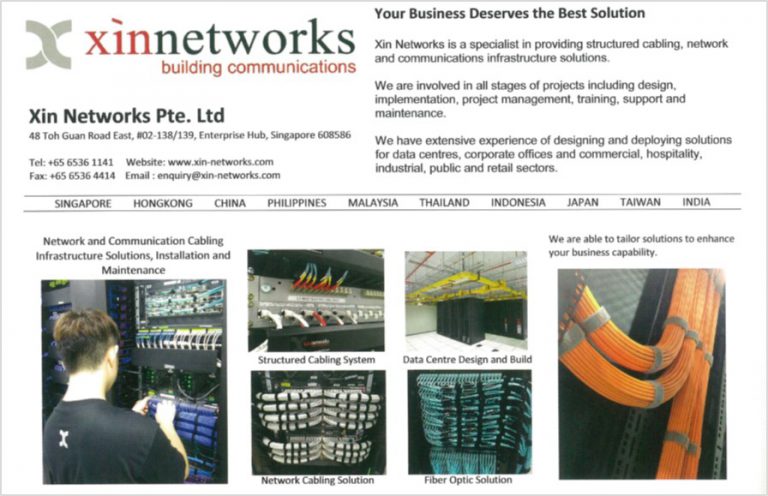 xinnetworks
building communications

Xin Networks Pte. Ltd
48 Toh Guan Road East, #02-138/139, Enterprise Hub, Singapore 608586

Tel: +65 6536 1141 Website: www.xin-networks.com
Fax: +65 6536 4414 Email : enquiry@xin-networks.com

Your Business Deserves the Best Solution

Xin Networks is a specialist in providing structured cabling, network and communications infrastructure solutions.

We are involved in all stages of projects including design, implementation, project management, training, support and maintenance.

We have extensive experience of designing and deploying solutions for data centres, corporate offices and commercial, hospitality, industrial, public and retail sectors.

SINGAPORE HONGKONG CHINA PHILIPPINES MALAYSIA THAILAND INDONESIA JAPAN TAIWAN INDIA

Network and Communication Cabling Infrastructure Solutions, Installation and Maintenance

Structured Cabling System

Data Centre Design and Build

Network Cabling Solution

Fiber Optic Solution

We are able to tailor solutions to enhance your business capability.